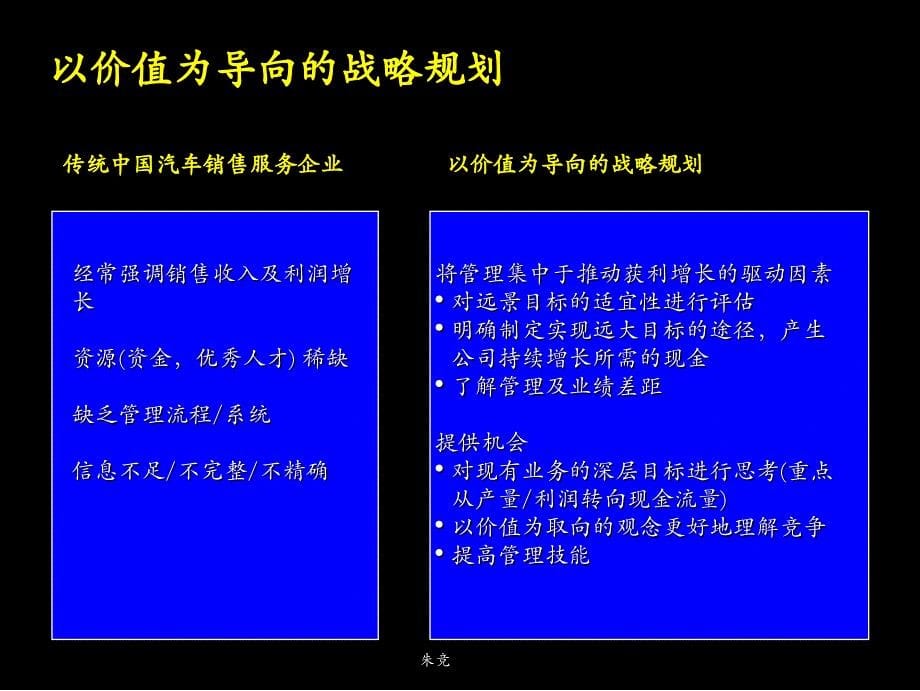 以价值为导向的战略规划

传统中国汽车销售服务企业

经常强调销售收入及利润增长

资源(资金，优秀人才) 稀缺

缺乏管理流程/系统

信息不足/不完整/不精确

以价值为导向的战略规划

将管理集中于推动获利增长的驱动因素
• 对远景目标的适宜性进行评估
• 明确制定实现远大目标的途径，产生公司持续增长所需的现金
• 了解管理及业绩差距

提供机会
• 对现有业务的深层目标进行思考(重点从产量/利润转向现金流量)
• 以价值为取向的观念更好地理解竞争
• 提高管理技能

朱竞